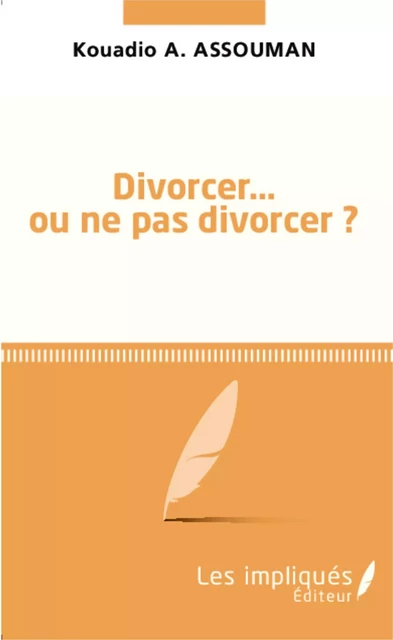 Kouadio A. ASSOUMAN

Divorcer...
ou ne pas divorcer ?

Les impliqués
Éditeur